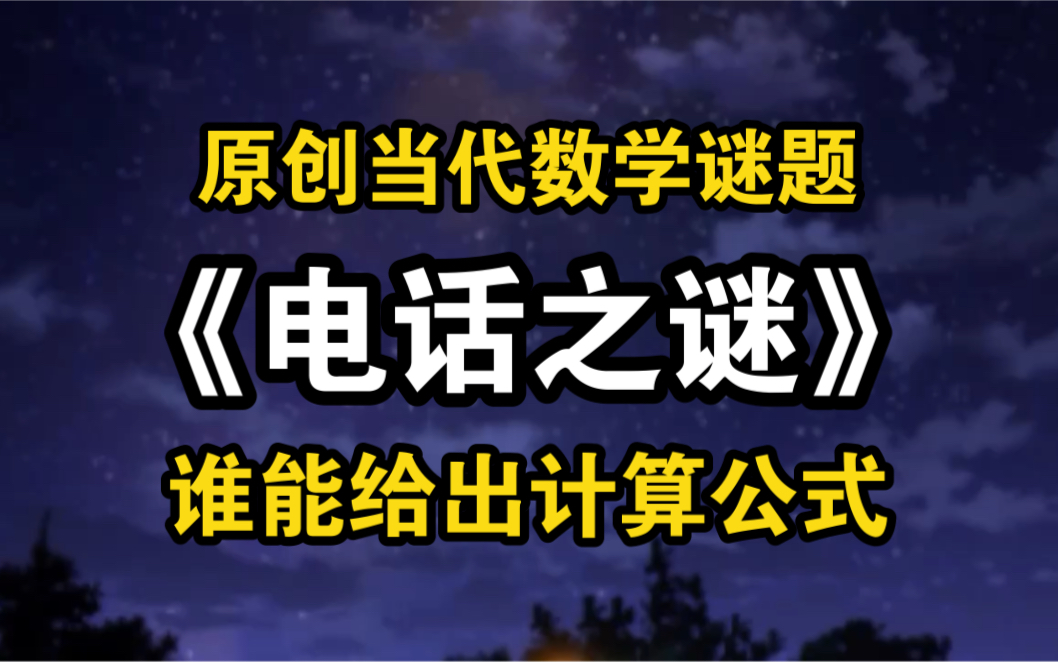 原创当代数学谜题

《电话之谜》

谁能给出计算公式